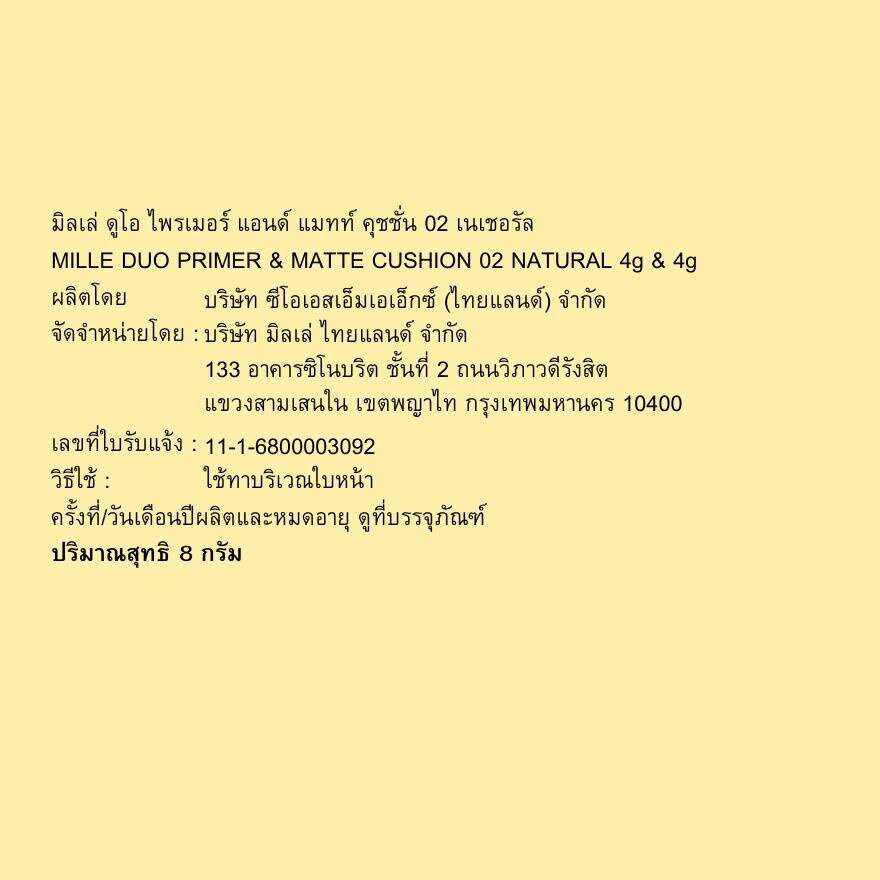 มิลเล่ ดูโอ ไพรเมอร์ แอนด์ แมทท์ คุชชั่น 02 เนเชอรัล
MILLE DUO PRIMER & MATTE CUSHION 02 NATURAL 4g & 4g

ผลิตโดย บริษัท ซีโอเอสเอ็มเอเอ็กซ์ (ไทยแลนด์) จำกัด
จัดจำหน่ายโดย : บริษัท มิลเล่ ไทยแลนด์ จำกัด
133 อาคารซิโนบริต ชั้นที่ 2 ถนนวิภาวดีรังสิต
แขวงสามเสนใน เขตพญาไท กรุงเทพมหานคร 10400

เลขที่ใบรับแจ้ง : 11-1-6800003092
วิธีใช้ : ใช้ทาบริเวณใบหน้า
ครั้งที่/วันเดือนปีผลิตและหมดอายุ ดูที่บรรจุภัณฑ์
ปริมาณสุทธิ 8 กรัม